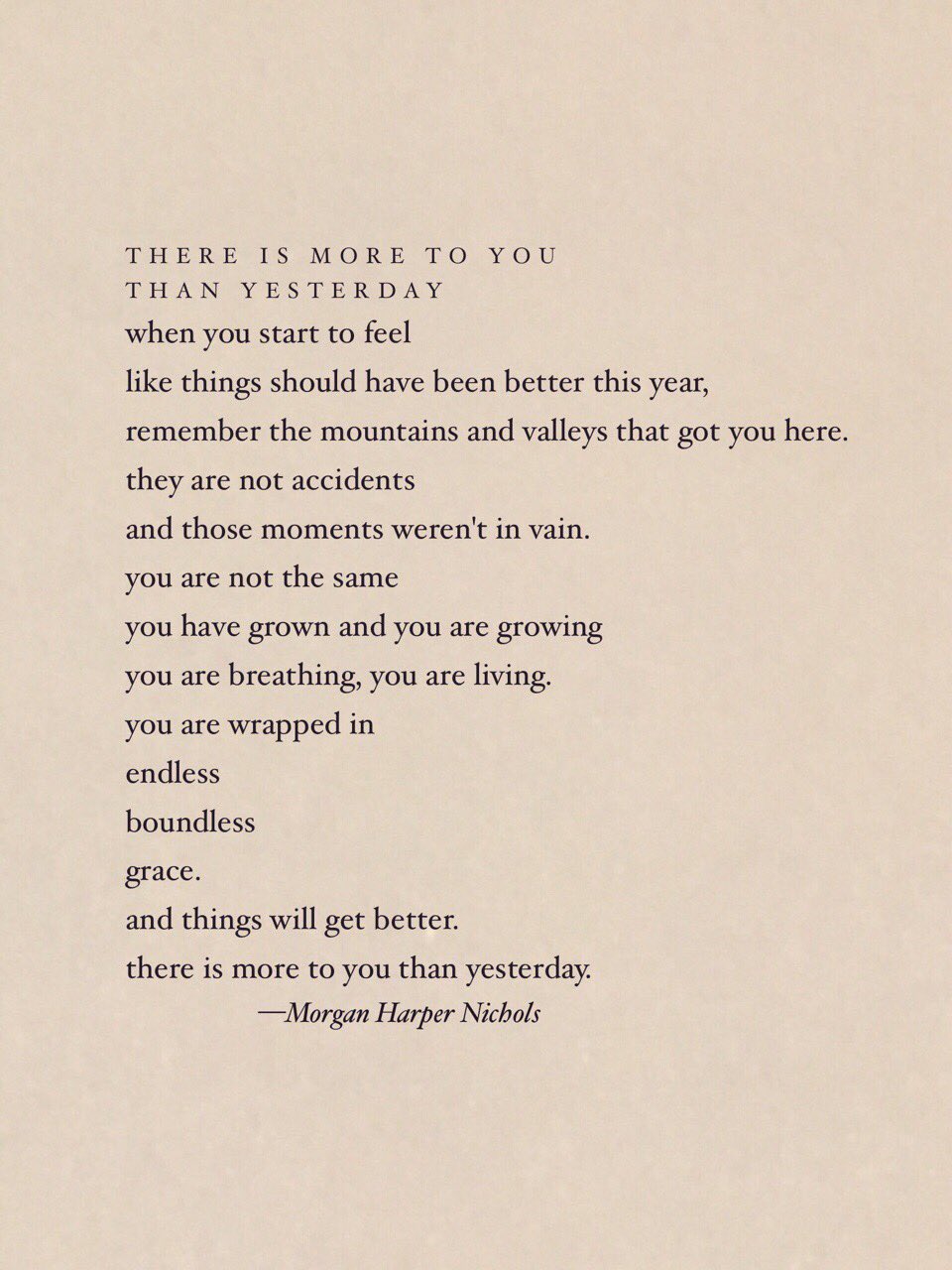 THERE IS MORE TO YOU
THAN YESTERDAY
when you start to feel
like things should have been better this year,
remember the mountains and valleys that got you here.
they are not accidents
and those moments weren't in vain.
you are not the same
you have grown and you are growing
you are breathing, you are living.
you are wrapped in
endless
boundless
grace.
and things will get better.
there is more to you than yesterday.
—Morgan Harper Nichols